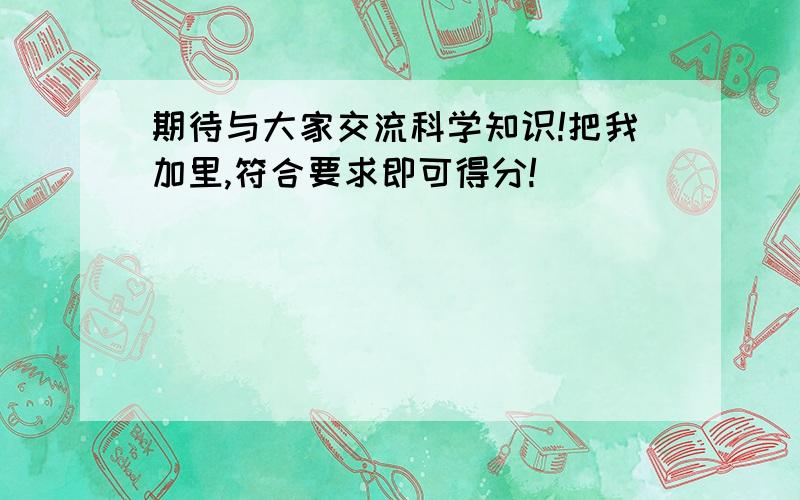 期待与大家交流科学知识!把我加里,符合要求即可得分!

ABC

Back to School